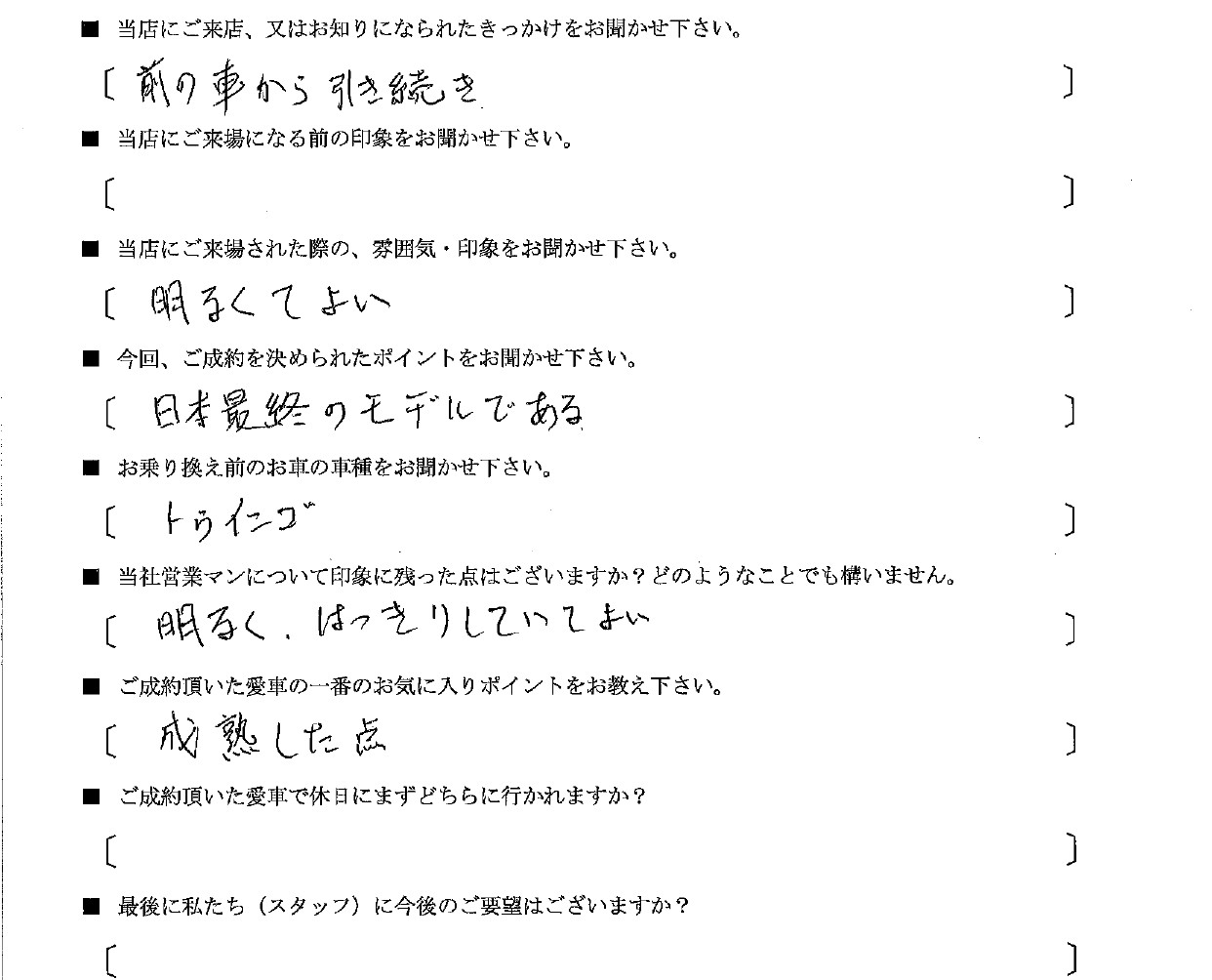 ■ 当店にご来店、又はお知りになられたきっかけをお聞かせ下さい。

［ 前の車から引き続き ］

■ 当店にご来場になる前の印象をお聞かせ下さい。

［ ］

■ 当店にご来場された際の、雰囲気・印象をお聞かせ下さい。

［ 明るくてよい ］

■ 今回、ご成約を決められたポイントをお聞かせ下さい。

［ 日本最終のモデルである ］

■ お乗り換え前のお車の車種をお聞かせ下さい。

［ トゥインゴ ］

■ 当社営業マンについて印象に残った点はございますか？どのようなことでも構いません。

［ 明るく、はっきりしていてよい ］

■ ご成約頂いた愛車の一番のお気に入りポイントをお教え下さい。

［ 成熟した点 ］

■ ご成約頂いた愛車で休日にまずどちらに行かれますか？

［ ］

■ 最後に私たち（スタッフ）に今後のご要望はございますか？

［ ］